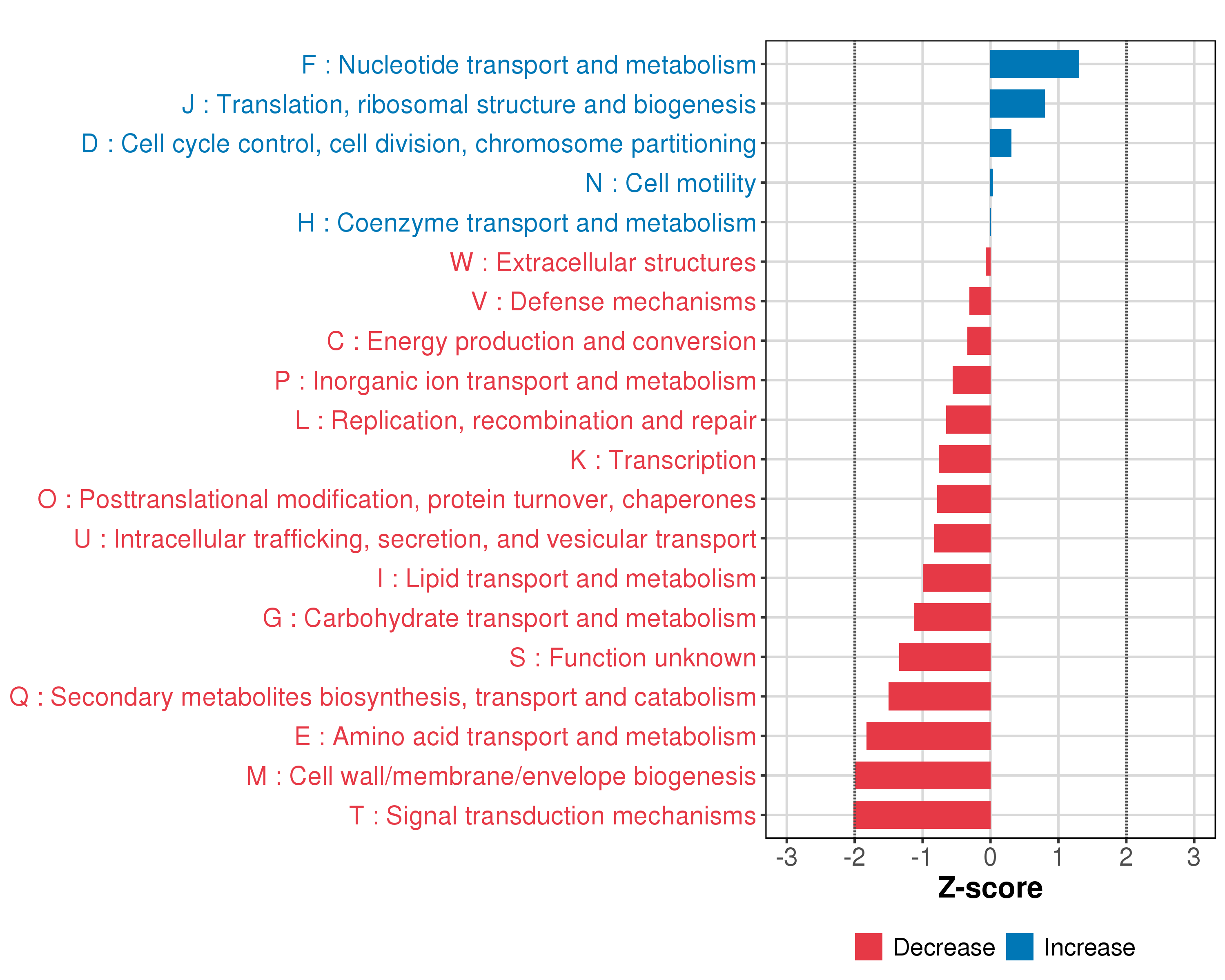 F : Nucleotide transport and metabolism
J : Translation, ribosomal structure and biogenesis
D : Cell cycle control, cell division, chromosome partitioning
N : Cell motility
H : Coenzyme transport and metabolism
W : Extracellular structures
V : Defense mechanisms
C : Energy production and conversion
P : Inorganic ion transport and metabolism
L : Replication, recombination and repair
K : Transcription
O : Posttranslational modification, protein turnover, chaperones
U : Intracellular trafficking, secretion, and vesicular transport
I : Lipid transport and metabolism
G : Carbohydrate transport and metabolism
S : Function unknown
Q : Secondary metabolites biosynthesis, transport and catabolism
E : Amino acid transport and metabolism
M : Cell wall/membrane/envelope biogenesis
T : Signal transduction mechanisms

-3 -2 -1 0 1 2 3

Z-score

Decrease Increase